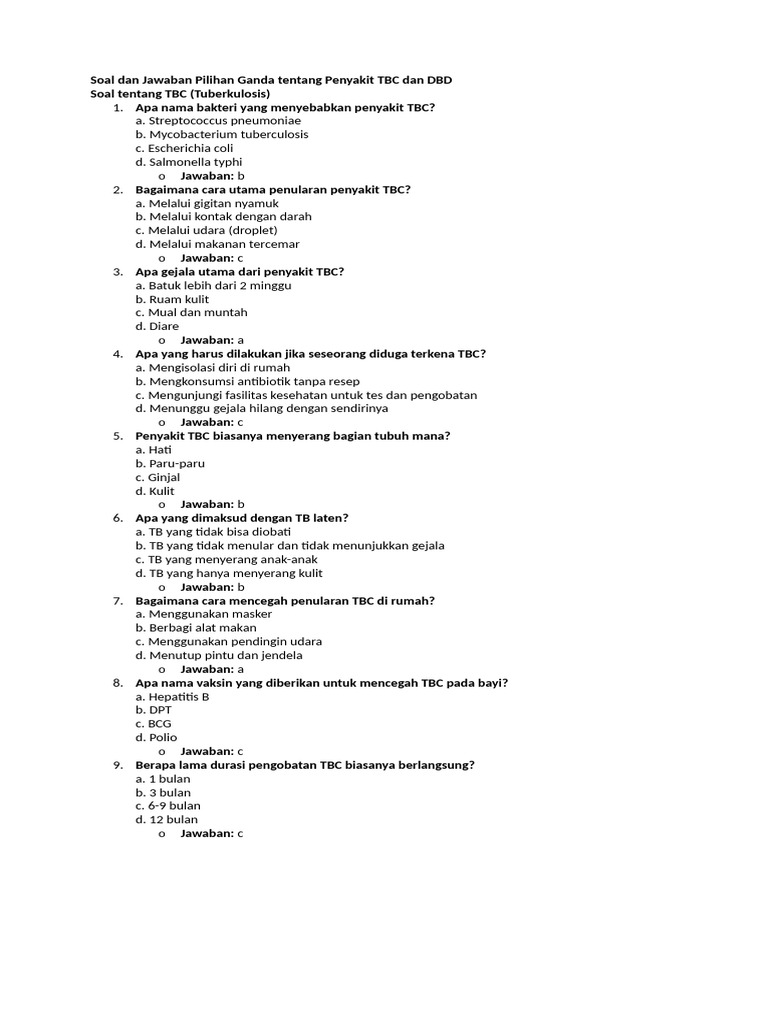 Soal dan Jawaban Pilihan Ganda tentang Penyakit TBC dan DBD
Soal tentang TBC (Tuberkulosis)

1. Apa nama bakteri yang menyebabkan penyakit TBC?
a. Streptococcus pneumoniae
b. Mycobacterium tuberculosis
c. Escherichia coli
d. Salmonella typhi
o Jawaban: b

2. Bagaimana cara utama penularan penyakit TBC?
a. Melalui gigitan nyamuk
b. Melalui kontak dengan darah
c. Melalui udara (droplet)
d. Melalui makanan tercemar
o Jawaban: c

3. Apa gejala utama dari penyakit TBC?
a. Batuk lebih dari 2 minggu
b. Ruam kulit
c. Mual dan muntah
d. Diare
o Jawaban: a

4. Apa yang harus dilakukan jika seseorang diduga terkena TBC?
a. Mengisolasi diri di rumah
b. Mengkonsumsi antibiotik tanpa resep
c. Mengunjungi fasilitas kesehatan untuk tes dan pengobatan
d. Menunggu gejala hilang dengan sendirinya
o Jawaban: c

5. Penyakit TBC biasanya menyerang bagian tubuh mana?
a. Hati
b. Paru-paru
c. Ginjal
d. Kulit
o Jawaban: b

6. Apa yang dimaksud dengan TB laten?
a. TB yang tidak bisa diobati
b. TB yang tidak menular dan tidak menunjukkan gejala
c. TB yang menyerang anak-anak
d. TB yang hanya menyerang kulit
o Jawaban: b

7. Bagaimana cara mencegah penularan TBC di rumah?
a. Menggunakan masker
b. Berbagi alat makan
c. Menggunakan pendingin udara
d. Menutup pintu dan jendela
o Jawaban: a

8. Apa nama vaksin yang diberikan untuk mencegah TBC pada bayi?
a. Hepatitis B
b. DPT
c. BCG
d. Polio
o Jawaban: c

9. Berapa lama durasi pengobatan TBC biasanya berlangsung?
a. 1 bulan
b. 3 bulan
c. 6-9 bulan
d. 12 bulan
o Jawaban: c